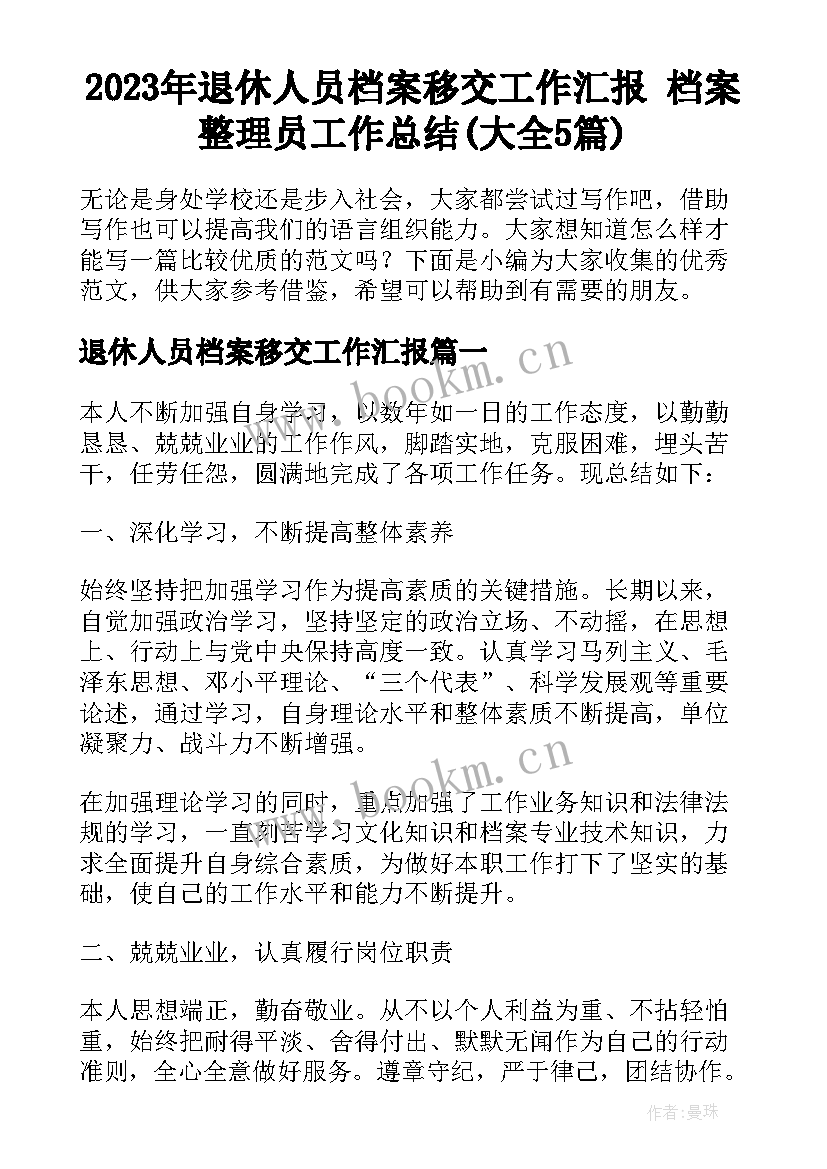 2023年退休人员档案移交工作汇报 档案整理员工作总结(大全5篇)

无论是身处学校还是步入社会，大家都尝试过写作吧，借助写作也可以提高我们的语言组织能力。大家想知道怎么样才能写一篇比较优质的范文吗？下面是小编为大家收集的优秀范文，供大家参考借鉴，希望可以帮助到有需要的朋友。

退休人员档案移交工作汇报篇一

www.bookm.cn

本人不断加强自身学习，以数年如一日的工作态度，以勤勤恳恳、兢兢业业的工作作风，脚踏实地，克服困难，埋头苦干，任劳任怨，圆满地完成了各项工作任务。现总结如下：

一、深化学习，不断提高整体素养

始终坚持把加强学习作为提高素质的关键措施。长期以来，自觉加强政治学习，坚持坚定的政治立场、不动摇，在思想上、行动上与党中央保持高度一致。认真学习马列主义、毛泽东思想、邓小平理论、“三个代表”、科学发展观等重要论述，通过学习，自身理论水平和整体素质不断提高，单位凝聚力、战斗力不断增强。

www.bookm.cn

在加强理论学习的同时，重点加强了工作业务知识和法律法规的学习，一直刻苦学习文化知识和档案专业技术知识，力求全面提升自身综合素质，为做好本职工作打下了坚实的基础，使自己的工作水平和能力不断提升。

二、兢兢业业，认真履行岗位职责

本人思想端正，勤奋敬业。从不以个人利益为重、不拈轻怕重，始终把耐得平淡、舍得付出、默默无闻作为自己的行动准则，全心全意做好服务。遵章守纪，严于律己，团结协作。

作者：曼珠